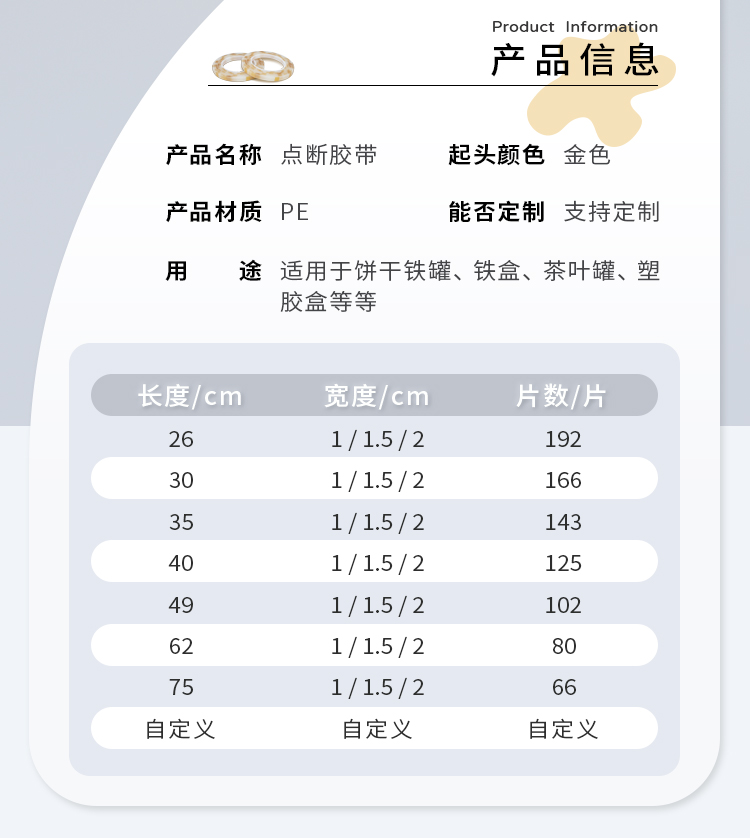 Product Information
产品信息

产品名称 点断胶带 起头颜色 金色

产品材质 PE 能否定制 支持定制

用 途 适用于饼干铁罐、铁盒、茶叶罐、塑胶盒等等

| 长度/cm | 宽度/cm | 片数/片 |
|---|---|---|
| 26 | 1 / 1.5 / 2 | 192 |
| 30 | 1 / 1.5 / 2 | 166 |
| 35 | 1 / 1.5 / 2 | 143 |
| 40 | 1 / 1.5 / 2 | 125 |
| 49 | 1 / 1.5 / 2 | 102 |
| 62 | 1 / 1.5 / 2 | 80 |
| 75 | 1 / 1.5 / 2 | 66 |
| 自定义 | 自定义 | 自定义 |